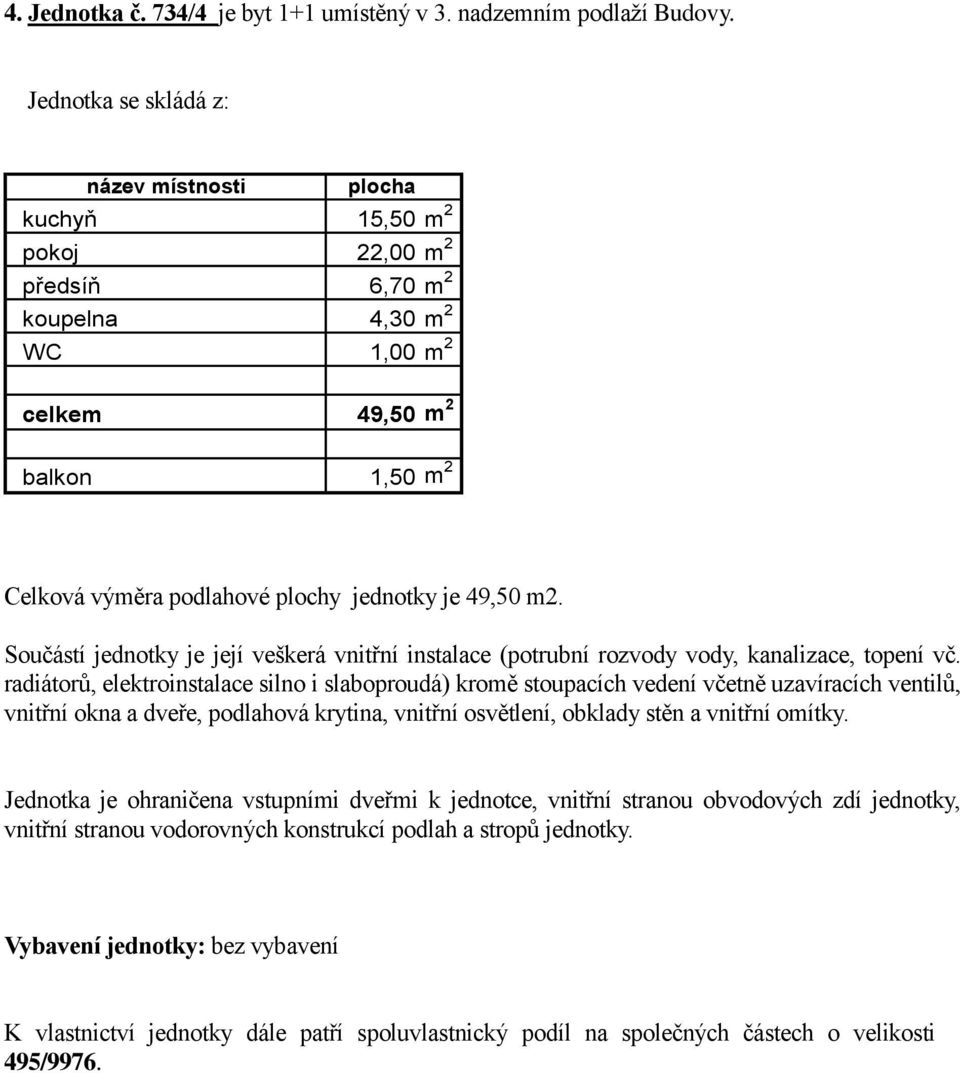 4. Jednotka č. 734/4 je byt 1+1 umístěný v 3. nadzemním podlaží Budovy.

Jednotka se skládá z:

| název místnosti | plocha |
|---|---|
| kuchyň | 15,50 $m^2$ |
| pokoj | 22,00 $m^2$ |
| předsíň | 6,70 $m^2$ |
| koupelna | 4,30 $m^2$ |
| WC | 1,00 $m^2$ |
| | |
| celkem | 49,50 $m^2$ |
| | |
| balkon | 1,50 $m^2$ |

Celková výměra podlahové plochy jednotky je 49,50 m2.

Součástí jednotky je její veškerá vnitřní instalace (potrubní rozvody vody, kanalizace, topení vč. radiátorů, elektroinstalace silno i slaboproudá) kromě stoupacích vedení včetně uzavíracích ventilů, vnitřní okna a dveře, podlahová krytina, vnitřní osvětlení, obklady stěn a vnitřní omítky.

Jednotka je ohraničena vstupními dveřmi k jednotce, vnitřní stranou obvodových zdí jednotky, vnitřní stranou vodorovných konstrukcí podlah a stropů jednotky.

Vybavení jednotky: bez vybavení

K vlastnictví jednotky dále patří spoluvlastnický podíl na společných částech o velikosti 495/9976.